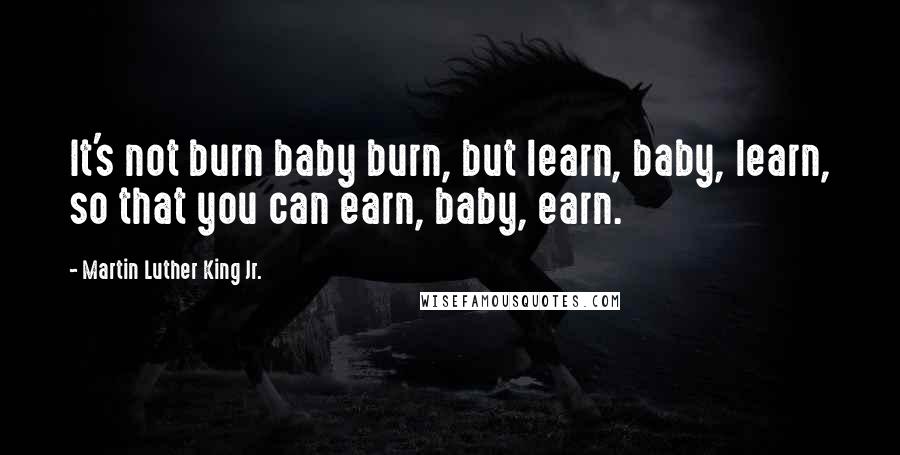 It's not burn baby burn, but learn, baby, learn, so that you can earn, baby, earn.

- Martin Luther King Jr.

WISEFAMOUSQUOTES.COM